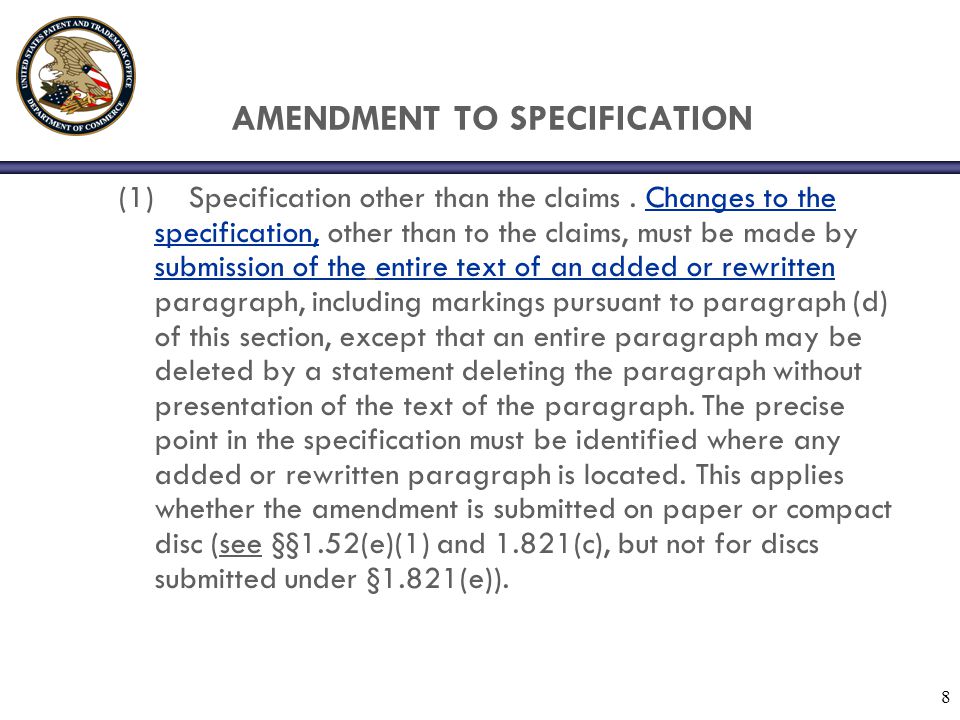 UNITED STATES PATENT AND TRADEMARK OFFICE
DEPARTMENT OF COMMERCE

AMENDMENT TO SPECIFICATION

(1) Specification other than the claims . Changes to the specification, other than to the claims, must be made by submission of the entire text of an added or rewritten paragraph, including markings pursuant to paragraph (d) of this section, except that an entire paragraph may be deleted by a statement deleting the paragraph without presentation of the text of the paragraph. The precise point in the specification must be identified where any added or rewritten paragraph is located. This applies whether the amendment is submitted on paper or compact disc (see §§1.52(e)(1) and 1.821(c), but not for discs submitted under §1.821(e)).

8